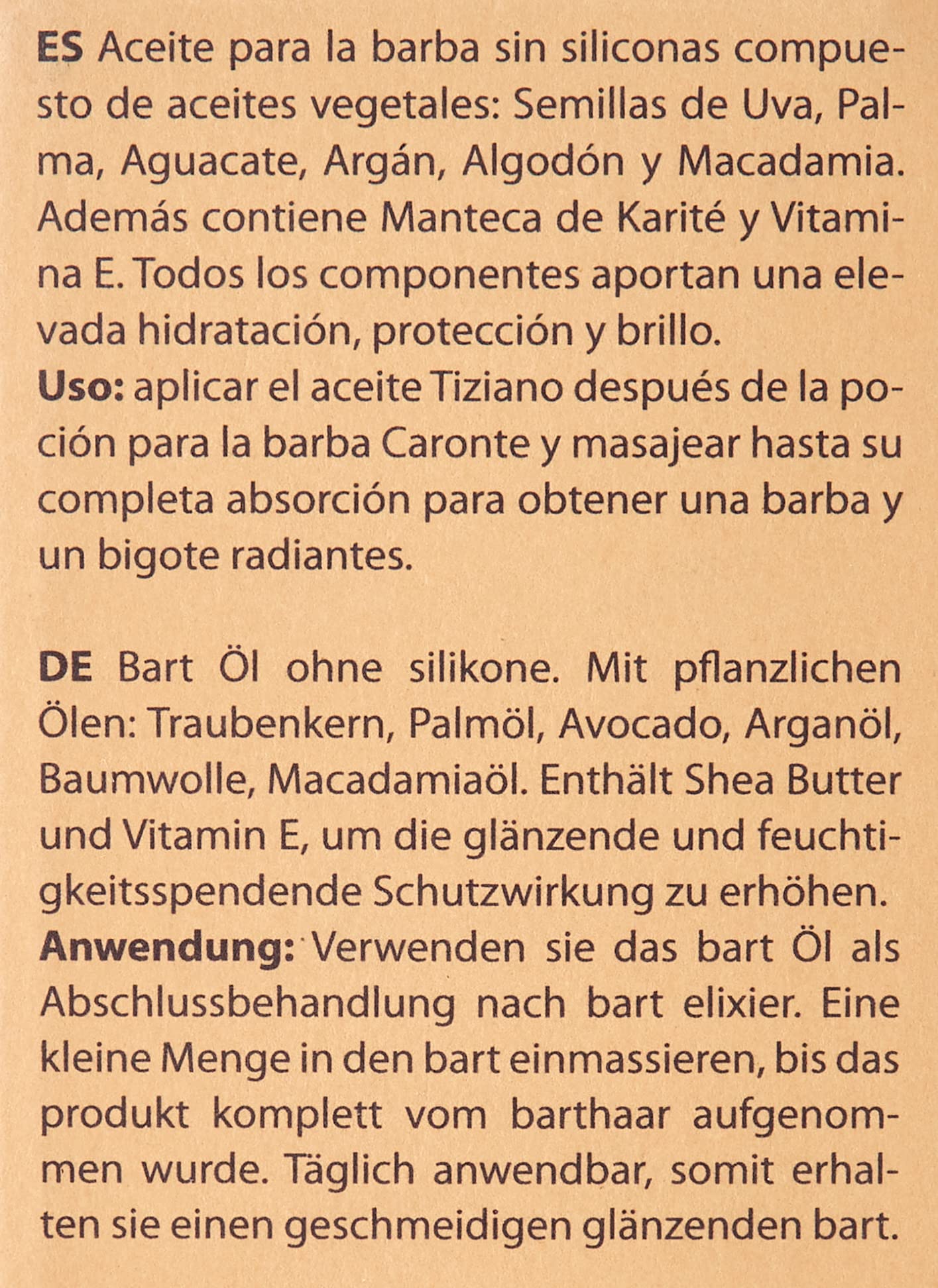 ES Aceite para la barba sin siliconas compuesto de aceites vegetales: Semillas de Uva, Palma, Aguacate, Argán, Algodón y Macadamia. Además contiene Manteca de Karité y Vitamina E. Todos los componentes aportan una elevada hidratación, protección y brillo.
Uso: aplicar el aceite Tiziano después de la poción para la barba Caronte y masajear hasta su completa absorción para obtener una barba y un bigote radiantes.

DE Bart Öl ohne silikone. Mit pflanzlichen Ölen: Traubenkern, Palmöl, Avocado, Arganöl, Baumwolle, Macadamiaöl. Enthält Shea Butter und Vitamin E, um die glänzende und feuchtigkeitsspendende Schutzwirkung zu erhöhen.
Anwendung: Verwenden sie das bart Öl als Abschlussbehandlung nach bart elixier. Eine kleine Menge in den bart einmassieren, bis das produkt komplett vom barthaar aufgenommen wurde. Täglich anwendbar, somit erhalten sie einen geschmeidigen glänzenden bart.